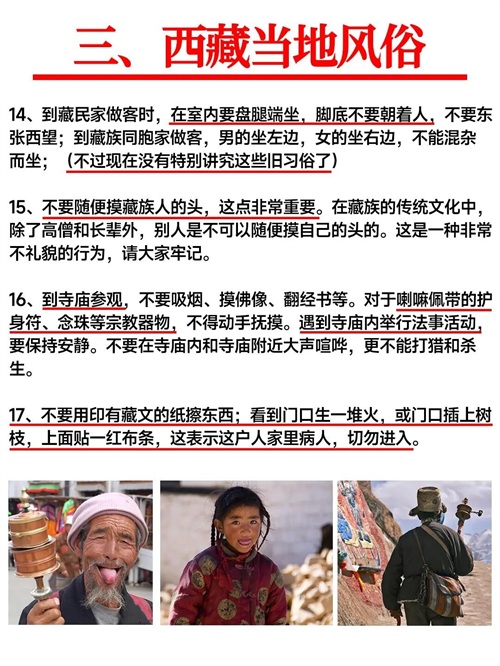 三、西藏当地风俗

14、到藏民家做客时，在室内要盘腿端坐，脚底不要朝着人，不要东张西望；到藏族同胞家做客，男的坐左边，女的坐右边，不能混杂而坐；（不过现在没有特别讲究这些旧习俗了）

15、不要随便摸藏族人的头，这点非常重要。在藏族的传统文化中，除了高僧和长辈外，别人是不可以随便摸自己的头的。这是一种非常不礼貌的行为，请大家牢记。

16、到寺庙参观，不要吸烟、摸佛像、翻经书等。对于喇嘛佩带的护身符、念珠等宗教器物，不得动手抚摸。遇到寺庙内举行法事活动，要保持安静。不要在寺庙内和寺庙附近大声喧哗，更不能打猎和杀生。

17、不要用印有藏文的纸擦东西；看到门口生一堆火，或门口插上树枝，上面贴一红布条，这表示这户人家里病人，切勿进入。